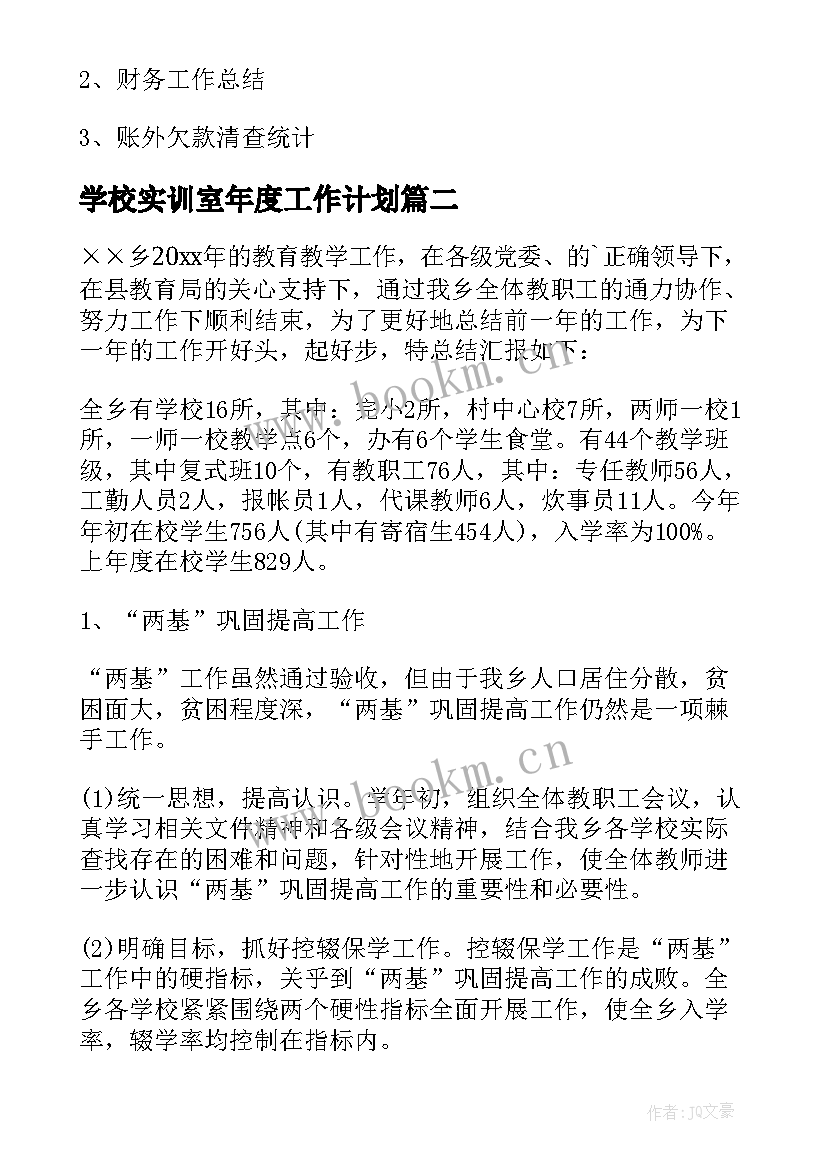 2、财务工作总结

3、账外欠款清查统计

学校实训室年度工作计划篇二

××乡20xx年的教育教学工作，在各级党委、的`正确领导下，在县教育局的关心支持下，通过我乡全体教职工的通力协作、努力工作下顺利结束，为了更好地总结前一年的工作，为下一年的工作开好头，起好步，特总结汇报如下：

全乡有学校16所，其中：完小2所，村中心校7所，两师一校1所，一师一校教学点6个，办有6个学生食堂。有44个教学班级，其中复式班10个，有教职工76人，其中：专任教师56人，工勤人员2人，报帐员1人，代课教师6人，炊事员11人。今年年初在校学生756人(其中有寄宿生454人)，入学率为100%。上年度在校学生829人。

1、“两基”巩固提高工作

“两基”工作虽然通过验收，但由于我乡人口居住分散，贫困面大，贫困程度深，“两基”巩固提高工作仍然是一项棘手工作。

(1)统一思想，提高认识。学年初，组织全体教职工会议，认真学习相关文件精神和各级会议精神，结合我乡各学校实际查找存在的困难和问题，针对性地开展工作，使全体教师进一步认识“两基”巩固提高工作的重要性和必要性。

(2)明确目标，抓好控辍保学工作。控辍保学工作是“两基”工作中的硬指标，关乎到“两基”巩固提高工作的成败。全乡各学校紧紧围绕两个硬性指标全面开展工作，使全乡入学率，辍学率均控制在指标内。

www.bookm.cn

www.bookm.cn

作者：JQ文豪